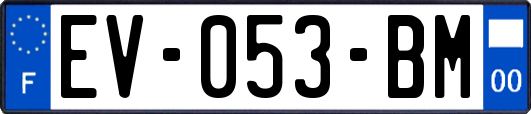 F
EV-053-BM
00